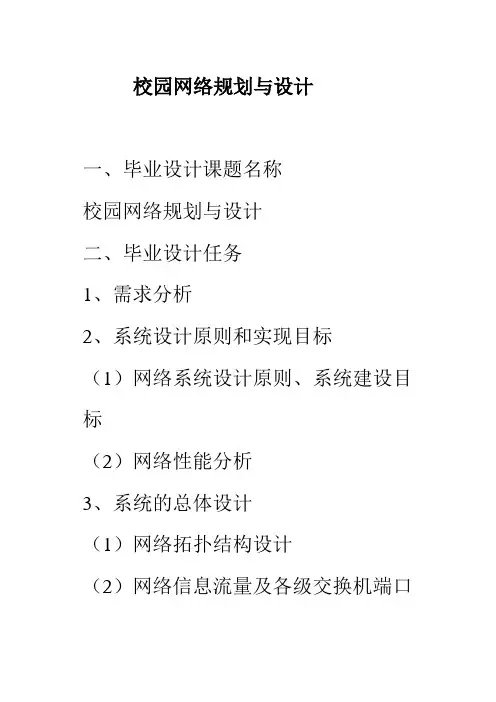 校园网络规划与设计

一、毕业设计课题名称

校园网络规划与设计

二、毕业设计任务

1、需求分析

2、系统设计原则和实现目标

（1）网络系统设计原则、系统建设目标

（2）网络性能分析

3、系统的总体设计

（1）网络拓扑结构设计

（2）网络信息流量及各级交换机端口